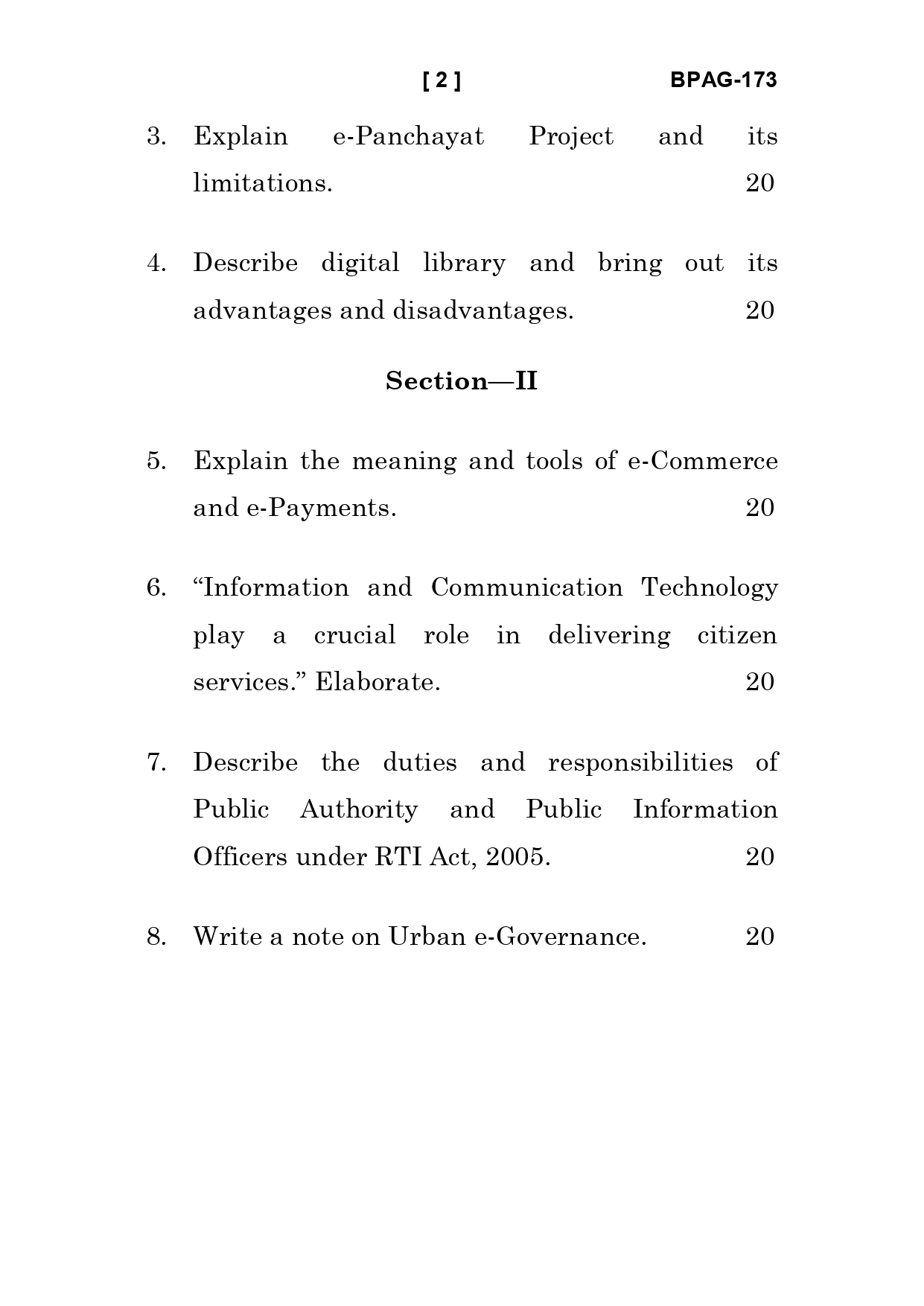 [ 2 ] BPAG-173

3. Explain e-Panchayat Project and its limitations. 20

4. Describe digital library and bring out its advantages and disadvantages. 20

Section—II

5. Explain the meaning and tools of e-Commerce and e-Payments. 20

6. “Information and Communication Technology play a crucial role in delivering citizen services.” Elaborate. 20

7. Describe the duties and responsibilities of Public Authority and Public Information Officers under RTI Act, 2005. 20

8. Write a note on Urban e-Governance. 20